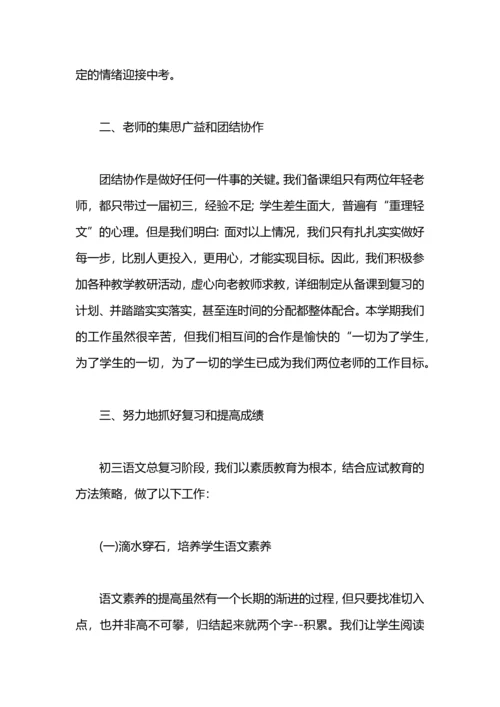 定的情绪迎接中考。

二、老师的集思广益和团结协作

团结协作是做好任何一件事的关键。我们备课组只有两位年轻老师，都只带过一届初三，经验不足; 学生差生面大，普遍有“重理轻文”的心理。但是我们明白: 面对以上情况，我们只有扎扎实实做好每一步，比别人更投入，更用心，才能实现目标。因此，我们积极参加各种教学教研活动，虚心向老教师求教，详细制定从备课到复习的计划、并踏踏实实落实，甚至连时间的分配都整体配合。本学期我们的工作虽然很辛苦，但我们相互间的合作是愉快的“一切为了学生，为了学生的一切，为了一切的学生已成为我们两位老师的工作目标。

三、努力地抓好复习和提高成绩

初三语文总复习阶段，我们以素质教育为根本，结合应试教育的方法策略，做了以下工作:

(一)滴水穿石，培养学生语文素养

语文素养的提高虽然有一个长期的渐进的过程，但只要找准切入点，也并非高不可攀，归结起来就两个字--积累。我们让学生阅读